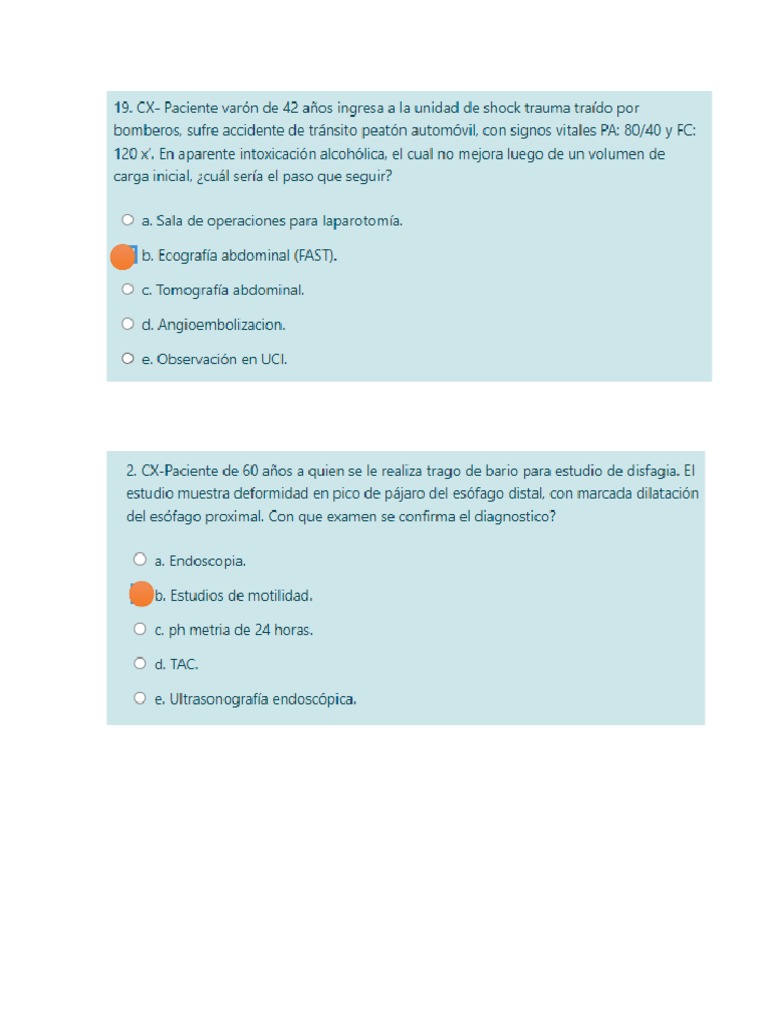 19. CX- Paciente varón de 42 años ingresa a la unidad de shock trauma traído por bomberos, sufre accidente de tránsito peatón automóvil, con signos vitales PA: 80/40 y FC: 120 x'. En aparente intoxicación alcohólica, el cual no mejora luego de un volumen de carga inicial, ¿cuál sería el paso que seguir?

a. Sala de operaciones para laparotomía.

b. Ecografía abdominal (FAST).

c. Tomografía abdominal.

d. Angioembolizacion.

e. Observación en UCI.

2. CX-Paciente de 60 años a quien se le realiza trago de bario para estudio de disfagia. El estudio muestra deformidad en pico de pájaro del esófago distal, con marcada dilatación del esófago proximal. Con que examen se confirma el diagnostico?

a. Endoscopia.

b. Estudios de motilidad.

c. ph metria de 24 horas.

d. TAC.

e. Ultrasonografía endoscópica.